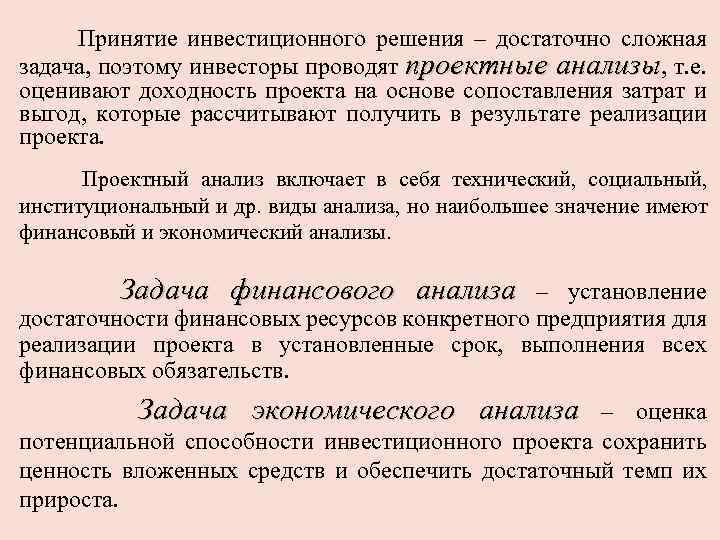 Принятие инвестиционного решения – достаточно сложная задача, поэтому инвесторы проводят проектные анализы, т.е. оценивают доходность проекта на основе сопоставления затрат и выгод, которые рассчитывают получить в результате реализации проекта.

Проектный анализ включает в себя технический, социальный, институциональный и др. виды анализа, но наибольшее значение имеют финансовый и экономический анализы.

Задача финансового анализа – установление достаточности финансовых ресурсов конкретного предприятия для реализации проекта в установленные срок, выполнения всех финансовых обязательств.

Задача экономического анализа – оценка потенциальной способности инвестиционного проекта сохранить ценность вложенных средств и обеспечить достаточный темп их прироста.